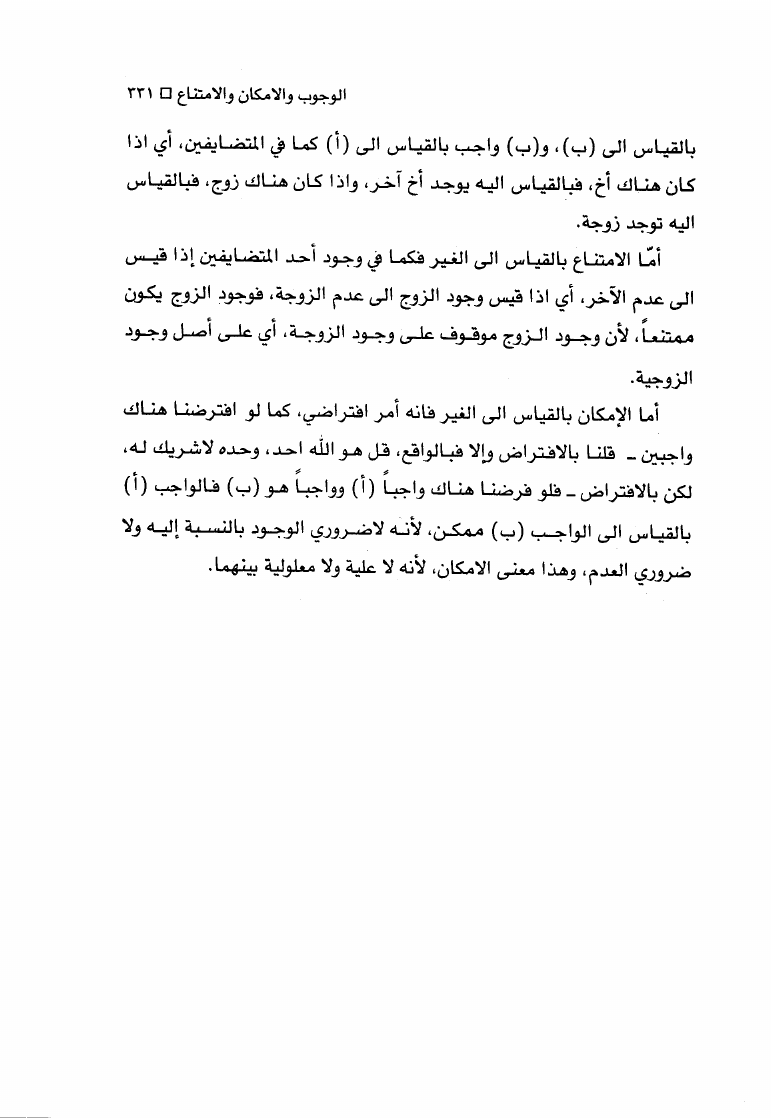 الوجوب والامكان والامتناع □ ٣٣١

بالقياس الى (ب)، و(ب) واجب بالقياس الى (أ) كما في المتضايفين، أي اذا كان هناك أخ، فبالقياس اليه يوجد أخ آخر، واذا كان هناك زوج، فبالقياس اليه توجد زوجة.

أمّا الامتناع بالقياس الى الغير فكما في وجود أحد المتضايفين إذا قيس الى عدم الآخر، أي اذا قيس وجود الزوج الى عدم الزوجة، فوجود الزوج يكون ممتنعاً، لأن وجود الزوج موقوف على وجود الزوجة، أي على أصل وجود الزوجية.

أما الإمكان بالقياس الى الغير فانه أمر افتراضي، كما لو افترضنا هناك واجبين ـ قلنا بالافتراض وإلا فبالواقع، قل هو الله احد، وحده لاشريك له، لكن بالافتراض ـ فلو فرضنا هناك واجباً (أ) وواجباً هو (ب) فالواجب (أ) بالقياس الى الواجب (ب) ممكن، لأنه لاضروري الوجود بالنسبة إليه ولا ضروري العدم، وهذا معنى الامكان، لأنه لا علية ولا معلولية بينهما.